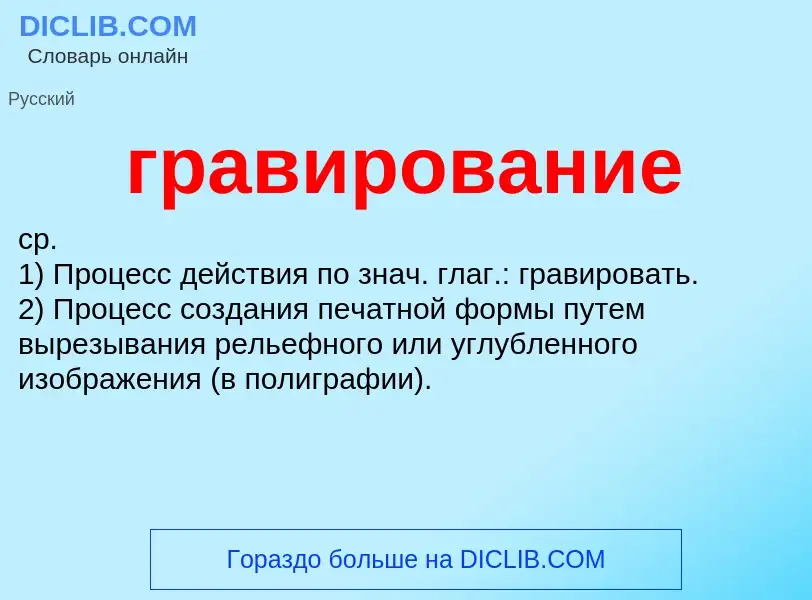 DICLIB.COM
Словарь онлайн

Русский

гравирование

ср.
1) Процесс действия по знач. глаг.: гравировать.
2) Процесс создания печатной формы путем вырезывания рельефного или углубленного изображения (в полиграфии).

Гораздо больше на DICLIB.COM